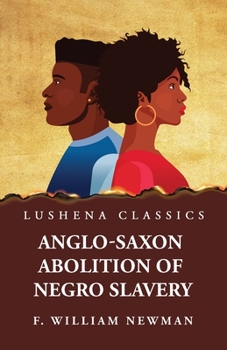 LUSHENA CLASSICS

ANGLO-SAXON ABOLITION OF NEGRO SLAVERY

F. WILLIAM NEWMAN